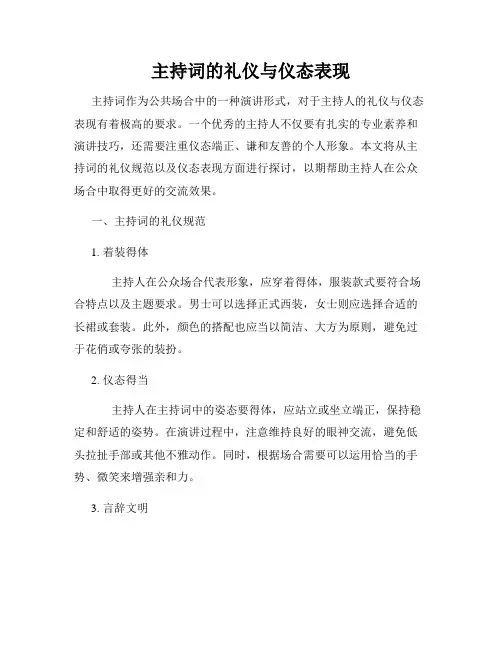 主持词的礼仪与仪态表现

主持词作为公共场合中的一种演讲形式，对于主持人的礼仪与仪态表现有着极高的要求。一个优秀的主持人不仅要有扎实的专业素养和演讲技巧，还需要注重仪态端正、谦和友善的个人形象。本文将从主持词的礼仪规范以及仪态表现方面进行探讨，以期帮助主持人在公众场合中取得更好的交流效果。

一、主持词的礼仪规范

1. 着装得体

主持人在公众场合代表形象，应穿着得体，服装款式要符合场合特点以及主题要求。男士可以选择正式西装，女士则应选择合适的长裙或套装。此外，颜色的搭配也应当以简洁、大方为原则，避免过于花俏或夸张的装扮。

2. 仪态得当

主持人在主持词中的姿态要得体，应站立或坐立端正，保持稳定和舒适的姿势。在演讲过程中，注意维持良好的眼神交流，避免低头拉扯手部或其他不雅动作。同时，根据场合需要可以运用恰当的手势、微笑来增强亲和力。

3. 言辞文明